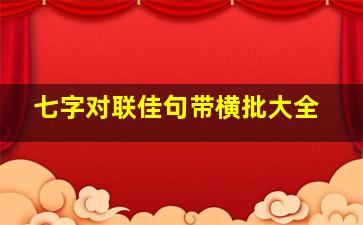 七字对联佳句带横批大全